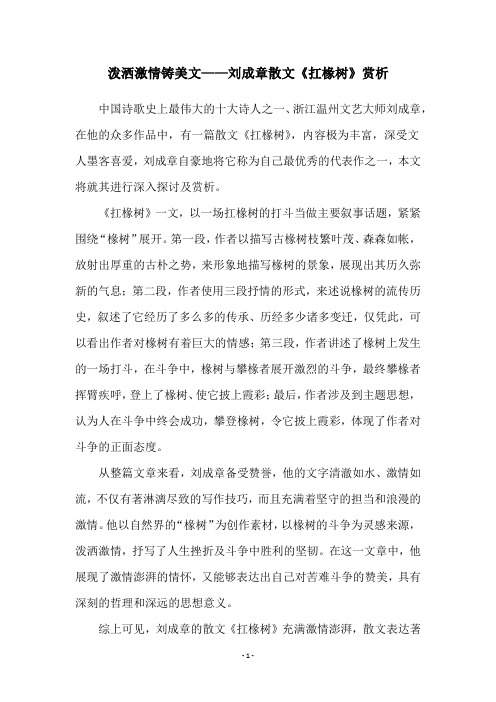 泼洒激情铸美文——刘成章散文《扛椽树》赏析

中国诗歌史上最伟大的十大诗人之一、浙江温州文艺大师刘成章，在他的众多作品中，有一篇散文《扛椽树》，内容极为丰富，深受文人墨客喜爱，刘成章自豪地将它称为自己最优秀的代表作之一，本文将就其进行深入探讨及赏析。

《扛椽树》一文，以一场扛椽树的打斗当做主要叙事话题，紧紧围绕“椽树”展开。第一段，作者以描写古椽树枝繁叶茂、森森如帐，放射出厚重的古朴之势，来形象地描写椽树的景象，展现出其历久弥新的气息；第二段，作者使用三段抒情的形式，来述说椽树的流传历史，叙述了它经历了多么多的传承、历经多少诸多变迁，仅凭此，可以看出作者对椽树有着巨大的情感；第三段，作者讲述了椽树上发生的一场打斗，在斗争中，椽树与攀椽者展开激烈的斗争，最终攀椽者挥臂疾呼，登上了椽树、使它披上霞彩；最后，作者涉及到主题思想，认为人在斗争中终会成功，攀登椽树，令它披上霞彩，体现了作者对斗争的正面态度。

从整篇文章来看，刘成章备受赞誉，他的文字清澈如水、激情如流，不仅有著淋漓尽致的写作技巧，而且充满着坚守的担当和浪漫的激情。他以自然界的“椽树”为创作素材，以椽树的斗争为灵感来源，泼洒激情，抒写了人生挫折及斗争中胜利的坚韧。在这一文章中，他展现了激情澎湃的情怀，又能够表达出自己对苦难斗争的赞美，具有深刻的哲理和深远的思想意义。

综上可见，刘成章的散文《扛椽树》充满激情澎湃，散文表达著

- 1 -